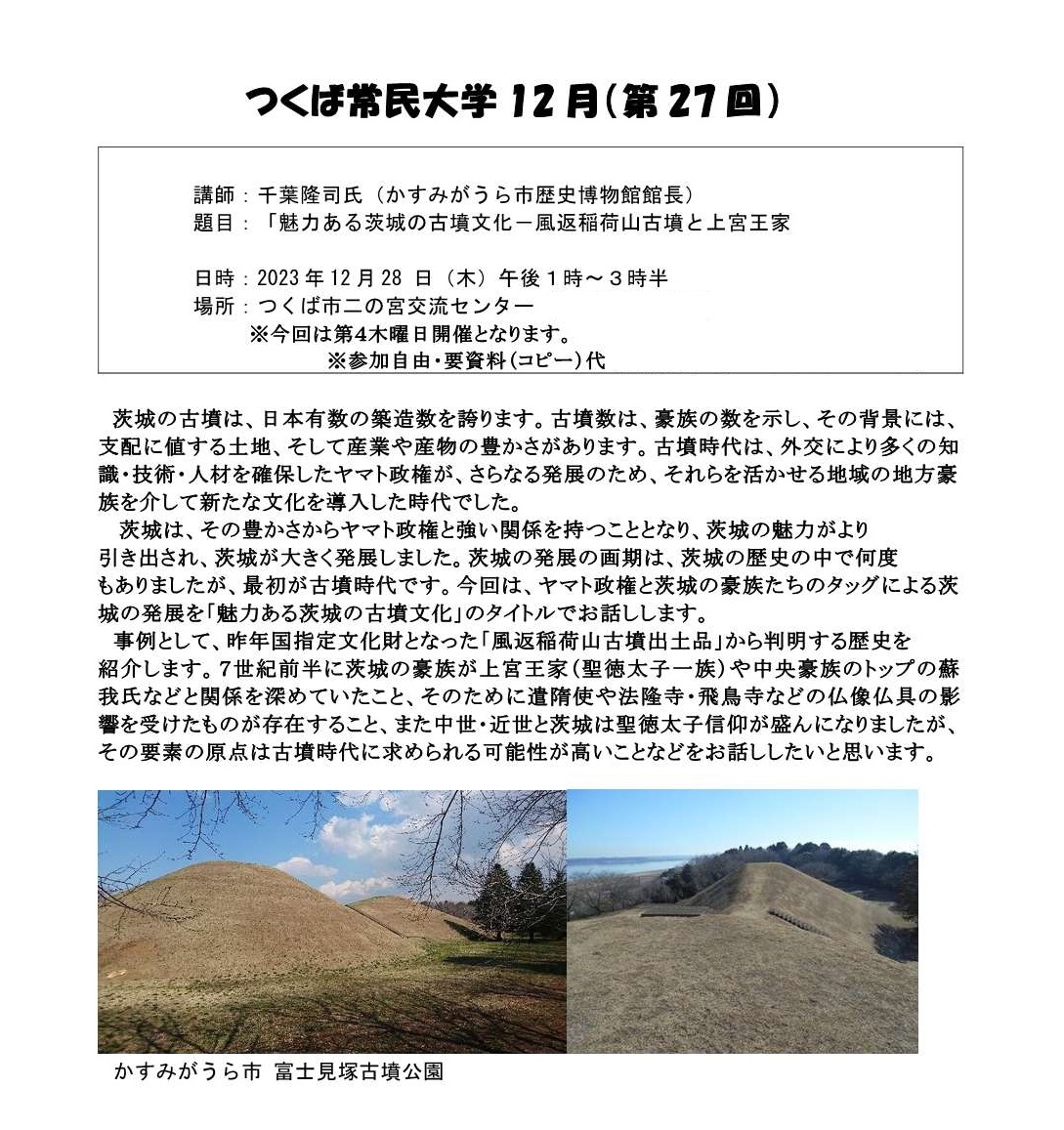 つくば常民大学 12月(第27回)

講師：千葉隆司氏（かすみがうら市歴史博物館館長）
題目：「魅力ある茨城の古墳文化－風返稲荷山古墳と上宮王家

日時：2023年12月28 日（木）午後１時～３時半
場所：つくば市二の宮交流センター
※今回は第４木曜日開催となります。
※参加自由・要資料(コピー)代

茨城の古墳は、日本有数の築造数を誇ります。古墳数は、豪族の数を示し、その背景には、支配に値する土地、そして産業や産物の豊かさがあります。古墳時代は、外交により多くの知識・技術・人材を確保したヤマト政権が、さらなる発展のため、それらを活かせる地域の地方豪族を介して新たな文化を導入した時代でした。

茨城は、その豊かさからヤマト政権と強い関係を持つこととなり、茨城の魅力がより引き出され、茨城が大きく発展しました。茨城の発展の画期は、茨城の歴史の中で何度もありましたが、最初が古墳時代です。今回は、ヤマト政権と茨城の豪族たちのタッグによる茨城の発展を「魅力ある茨城の古墳文化」のタイトルでお話しします。

事例として、昨年国指定文化財となった「風返稲荷山古墳出土品」から判明する歴史を紹介します。7世紀前半に茨城の豪族が上宮王家(聖徳太子一族)や中央豪族のトップの蘇我氏などと関係を深めていたこと、そのために遣隋使や法隆寺・飛鳥寺などの仏像仏具の影響を受けたものが存在すること、また中世・近世と茨城は聖徳太子信仰が盛んになりましたが、その要素の原点は古墳時代に求められる可能性が高いことなどをお話ししたいと思います。

かすみがうら市 富士見塚古墳公園